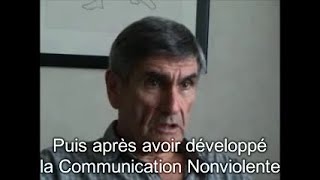 Puis après avoir développé
la Communication Nonviolente